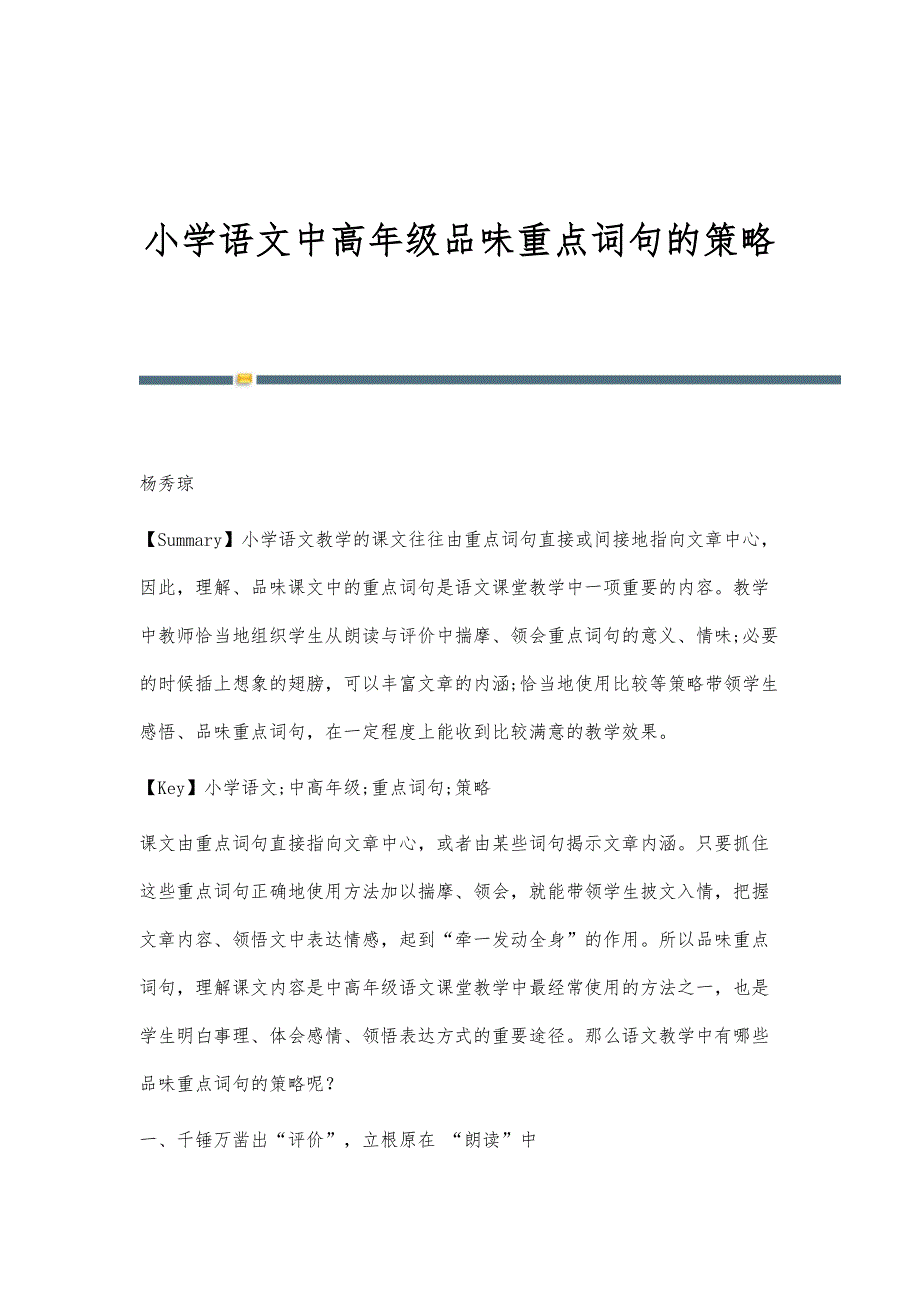 小学语文中高年级品味重点词句的策略

杨秀琼

【Summary】小学语文教学的课文往往由重点词句直接或间接地指向文章中心，因此，理解、品味课文中的重点词句是语文课堂教学中一项重要的内容。教学中教师恰当地组织学生从朗读与评价中揣摩、领会重点词句的意义、情味;必要的时候插上想象的翅膀，可以丰富文章的内涵;恰当地使用比较等策略带领学生感悟、品味重点词句，在一定程度上能收到比较满意的教学效果。

【Key】小学语文;中高年级;重点词句;策略

课文由重点词句直接指向文章中心，或者由某些词句揭示文章内涵。只要抓住这些重点词句正确地使用方法加以揣摩、领会，就能带领学生披文入情，把握文章内容、领悟文中表达情感，起到“牵一发动全身”的作用。所以品味重点词句，理解课文内容是中高年级语文课堂教学中最经常使用的方法之一，也是学生明白事理、体会感情、领悟表达方式的重要途径。那么语文教学中有哪些品味重点词句的策略呢？

一、千锤万凿出“评价”，立根原在 “朗读”中